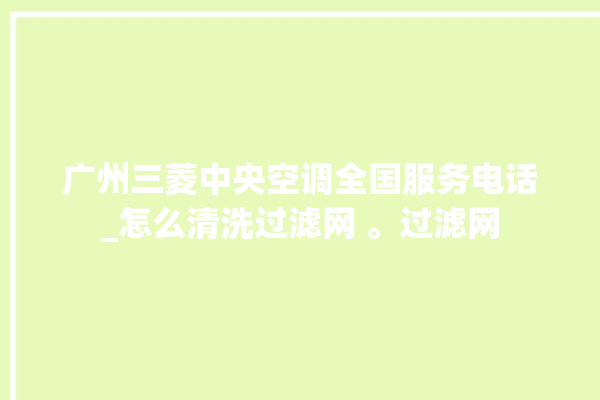 广州三菱中央空调全国服务电话_怎么清洗过滤网 。过滤网